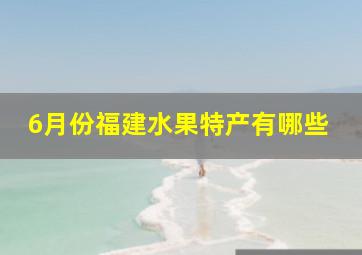 6月份福建水果特产有哪些